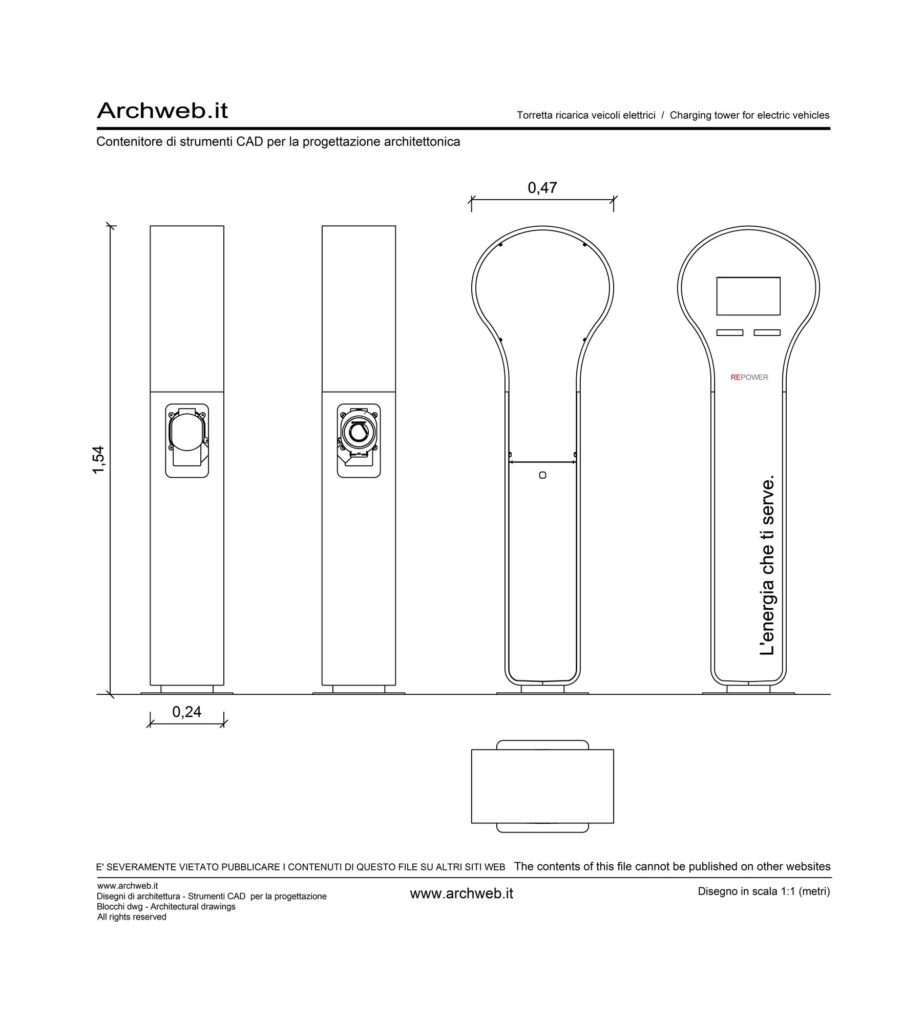 Archweb.it

Torretta ricarica veicoli elettrici / Charging tower for electric vehicles

Contenitore di strumenti CAD per la progettazione architettonica

0,47

1,54

REPOWER

L'energia che ti serve.

0,24

E' SEVERAMENTE VIETATO PUBBLICARE I CONTENUTI DI QUESTO FILE SU ALTRI SITI WEB The contents of this file cannot be published on other websites

www.archweb.it
Disegni di architettura - Strumenti CAD per la progettazione
Blocchi dwg - Architectural drawings
All rights reserved

www.archweb.it

Disegno in scala 1:1 (metri)